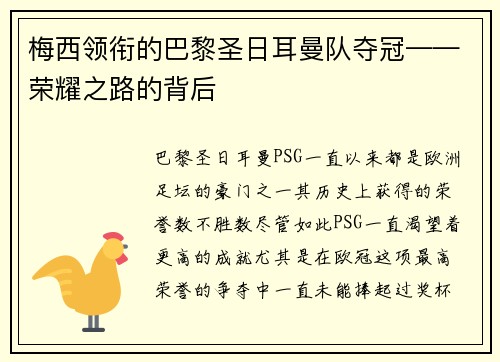 梅西领衔的巴黎圣日耳曼队夺冠——荣耀之路的背后

巴黎圣日耳曼PSG一直以来都是欧洲足坛的豪门之一其历史上获得的荣誉数不胜数尽管如此PSG一直渴望着更高的成就尤其是在欧冠这项最高荣誉的争夺中一直未能捧起过奖杯